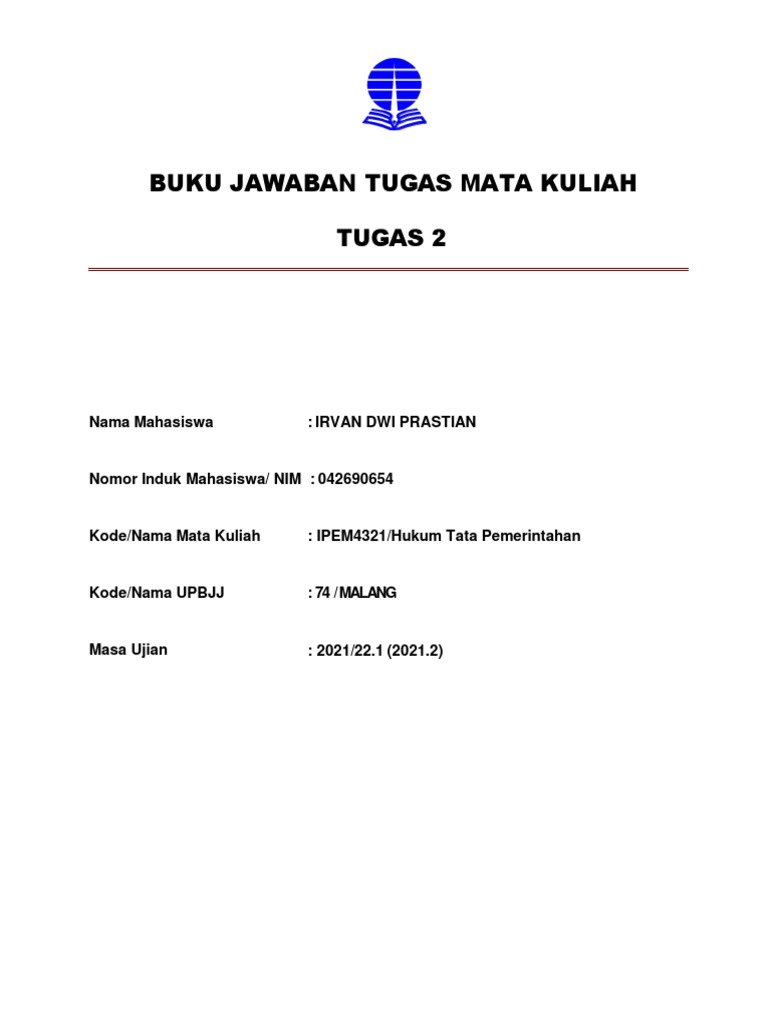 BUKU JAWABAN TUGAS MATA KULIAH

TUGAS 2

Nama Mahasiswa : IRVAN DWI PRASTIAN

Nomor Induk Mahasiswa/ NIM : 042690654

Kode/Nama Mata Kuliah : IPEM4321/Hukum Tata Pemerintahan

Kode/Nama UPBJJ : 74 / MALANG

Masa Ujian : 2021/22.1 (2021.2)